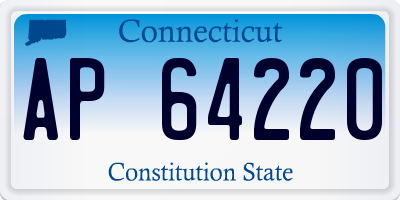 Connecticut

AP 64220

Constitution State